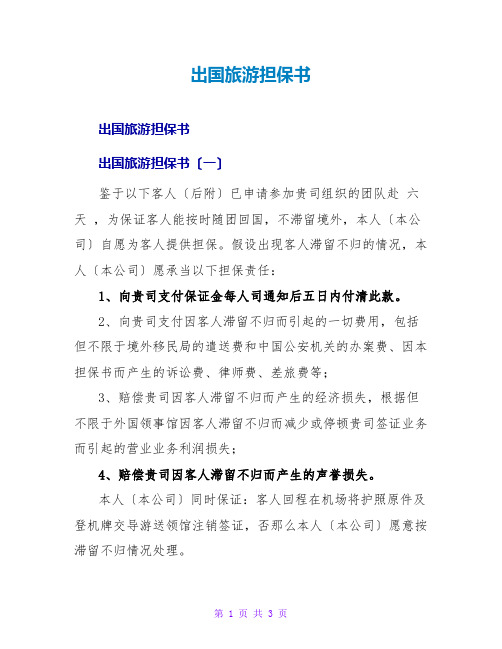 出国旅游担保书

出国旅游担保书

出国旅游担保书〔一〕

鉴于以下客人〔后附〕已申请参加贵司组织的团队赴 六天 ，为保证客人能按时随团回国，不滞留境外，本人〔本公司〕自愿为客人提供担保。假设出现客人滞留不归的情况，本人〔本公司〕愿承当以下担保责任：

1、向贵司支付保证金每人司通知后五日内付清此款。

2、向贵司支付因客人滞留不归而引起的一切费用，包括但不限于境外移民局的遣送费和中国公安机关的办案费、因本担保书而产生的诉讼费、律师费、差旅费等；

3、赔偿贵司因客人滞留不归而产生的经济损失，根据但不限于外国领事馆因客人滞留不归而减少或停顿贵司签证业务而引起的营业业务利润损失；

4、赔偿贵司因客人滞留不归而产生的声誉损失。

本人〔本公司〕同时保证：客人回程在机场将护照原件及登机牌交导游送领馆注销签证，否那么本人〔本公司〕愿意按滞留不归情况处理。

第 1 页 共 3 页